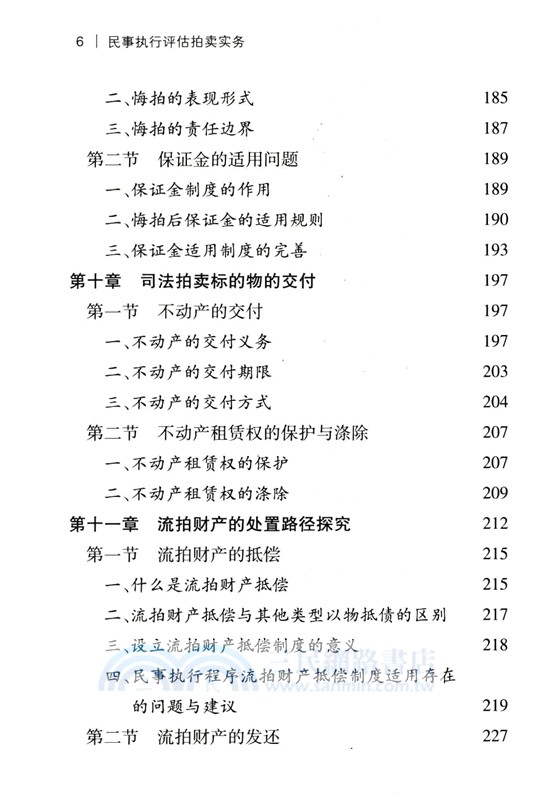 6 | 民事执行评估拍卖实务

二、悔拍的表现形式 185
三、悔拍的责任边界 187
第二节 保证金的适用问题 189
一、保证金制度的作用 189
二、悔拍后保证金的适用规则 190
三、保证金适用制度的完善 193
第十章 司法拍卖标的物的交付 197
第一节 不动产的交付 197
一、不动产的交付义务 197
二、不动产的交付期限 203
三、不动产的交付方式 204
第二节 不动产租赁权的保护与涤除 207
一、不动产租赁权的保护 207
二、不动产租赁权的涤除 209
第十一章 流拍财产的处置路径探究 212
第一节 流拍财产的抵偿 215
一、什么是流拍财产抵偿 215
二、流拍财产抵偿与其他类型以物抵债的区别 217
三、设立流拍财产抵偿制度的意义 218
四、民事执行程序流拍财产抵偿制度适用存在的问题与建议 219
第二节 流拍财产的发还 227

三民網路書店
www.sanmin.com.tw